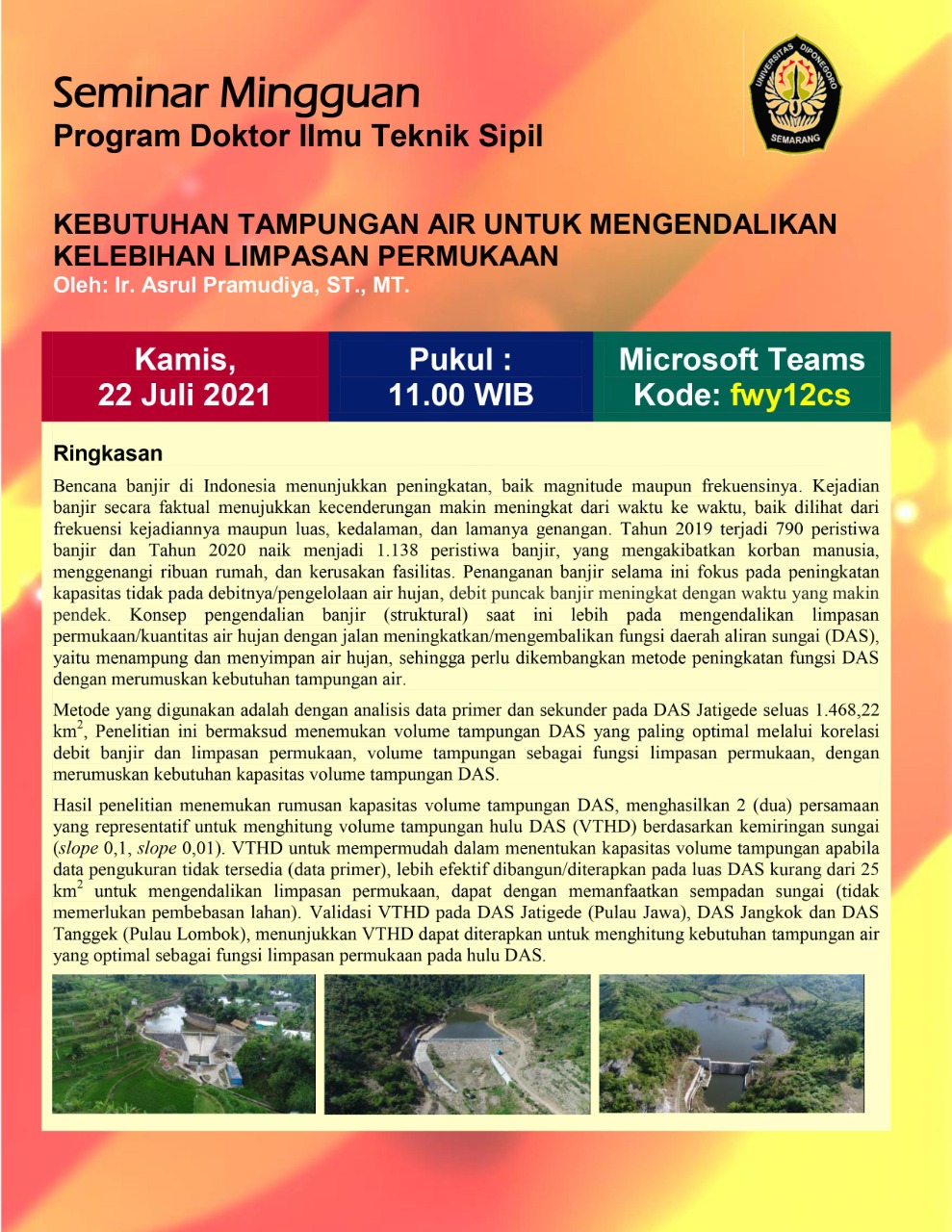 Seminar Mingguan
Program Doktor Ilmu Teknik Sipil

UNIVERSITAS DIPONEGORO
SEMARANG

KEBUTUHAN TAMPUNGAN AIR UNTUK MENGENDALIKAN KELEBIHAN LIMPASAN PERMUKAAN
Oleh: Ir. Asrul Pramudiya, ST., MT.

Kamis, 22 Juli 2021

Pukul : 11.00 WIB

Microsoft Teams Kode: fwy12cs

Ringkasan

Bencana banjir di Indonesia menunjukkan peningkatan, baik magnitude maupun frekuensinya. Kejadian banjir secara faktual menujukkan kecenderungan makin meningkat dari waktu ke waktu, baik dilihat dari frekuensi kejadiannya maupun luas, kedalaman, dan lamanya genangan. Tahun 2019 terjadi 790 peristiwa banjir dan Tahun 2020 naik menjadi 1.138 peristiwa banjir, yang mengakibatkan korban manusia, menggenangi ribuan rumah, dan kerusakan fasilitas. Penanganan banjir selama ini fokus pada peningkatan kapasitas tidak pada debitnya/pengelolaan air hujan, debit puncak banjir meningkat dengan waktu yang makin pendek. Konsep pengendalian banjir (struktural) saat ini lebih pada mengendalikan limpasan permukaan/kuantitas air hujan dengan jalan meningkatkan/mengembalikan fungsi daerah aliran sungai (DAS), yaitu menampung dan menyimpan air hujan, sehingga perlu dikembangkan metode peningkatan fungsi DAS dengan merumuskan kebutuhan tampungan air.

Metode yang digunakan adalah dengan analisis data primer dan sekunder pada DAS Jatigede seluas 1.468,22 km$^2$, Penelitian ini bermaksud menemukan volume tampungan DAS yang paling optimal melalui korelasi debit banjir dan limpasan permukaan, volume tampungan sebagai fungsi limpasan permukaan, dengan merumuskan kebutuhan kapasitas volume tampungan DAS.

Hasil penelitian menemukan rumusan kapasitas volume tampungan DAS, menghasilkan 2 (dua) persamaan yang representatif untuk menghitung volume tampungan hulu DAS (VTHD) berdasarkan kemiringan sungai (slope 0,1, slope 0,01). VTHD untuk mempermudah dalam menentukan kapasitas volume tampungan apabila data pengukuran tidak tersedia (data primer), lebih efektif dibangun/diterapkan pada luas DAS kurang dari 25 km$^2$ untuk mengendalikan limpasan permukaan, dapat dengan memanfaatkan sempadan sungai (tidak memerlukan pembebasan lahan). Validasi VTHD pada DAS Jatigede (Pulau Jawa), DAS Jangkok dan DAS Tanggek (Pulau Lombok), menunjukkan VTHD dapat diterapkan untuk menghitung kebutuhan tampungan air yang optimal sebagai fungsi limpasan permukaan pada hulu DAS.